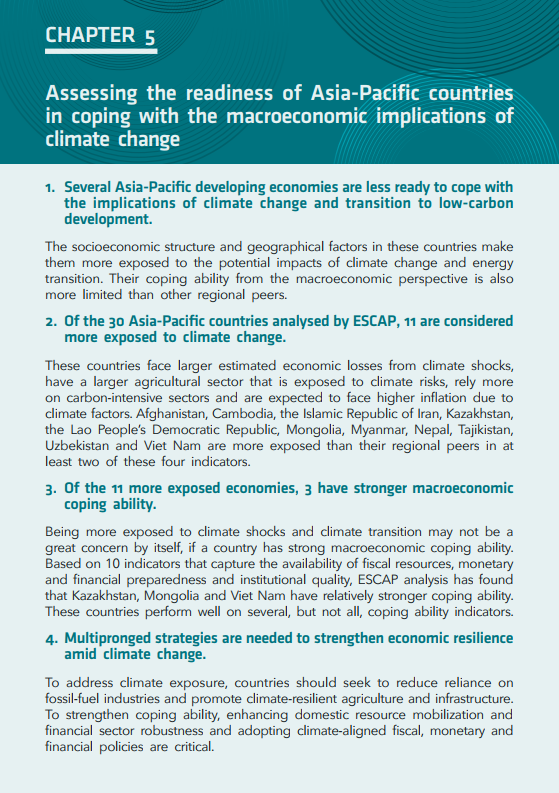 CHAPTER 5

Assessing the readiness of Asia-Pacific countries in coping with the macroeconomic implications of climate change

1. Several Asia-Pacific developing economies are less ready to cope with the implications of climate change and transition to low-carbon development.

The socioeconomic structure and geographical factors in these countries make them more exposed to the potential impacts of climate change and energy transition. Their coping ability from the macroeconomic perspective is also more limited than other regional peers.

2. Of the 30 Asia-Pacific countries analysed by ESCAP, 11 are considered more exposed to climate change.

These countries face larger estimated economic losses from climate shocks, have a larger agricultural sector that is exposed to climate risks, rely more on carbon-intensive sectors and are expected to face higher inflation due to climate factors. Afghanistan, Cambodia, the Islamic Republic of Iran, Kazakhstan, the Lao People's Democratic Republic, Mongolia, Myanmar, Nepal, Tajikistan, Uzbekistan and Viet Nam are more exposed than their regional peers in at least two of these four indicators.

3. Of the 11 more exposed economies, 3 have stronger macroeconomic coping ability.

Being more exposed to climate shocks and climate transition may not be a great concern by itself, if a country has strong macroeconomic coping ability. Based on 10 indicators that capture the availability of fiscal resources, monetary and financial preparedness and institutional quality, ESCAP analysis has found that Kazakhstan, Mongolia and Viet Nam have relatively stronger coping ability. These countries perform well on several, but not all, coping ability indicators.

4. Multipronged strategies are needed to strengthen economic resilience amid climate change.

To address climate exposure, countries should seek to reduce reliance on fossil-fuel industries and promote climate-resilient agriculture and infrastructure. To strengthen coping ability, enhancing domestic resource mobilization and financial sector robustness and adopting climate-aligned fiscal, monetary and financial policies are critical.